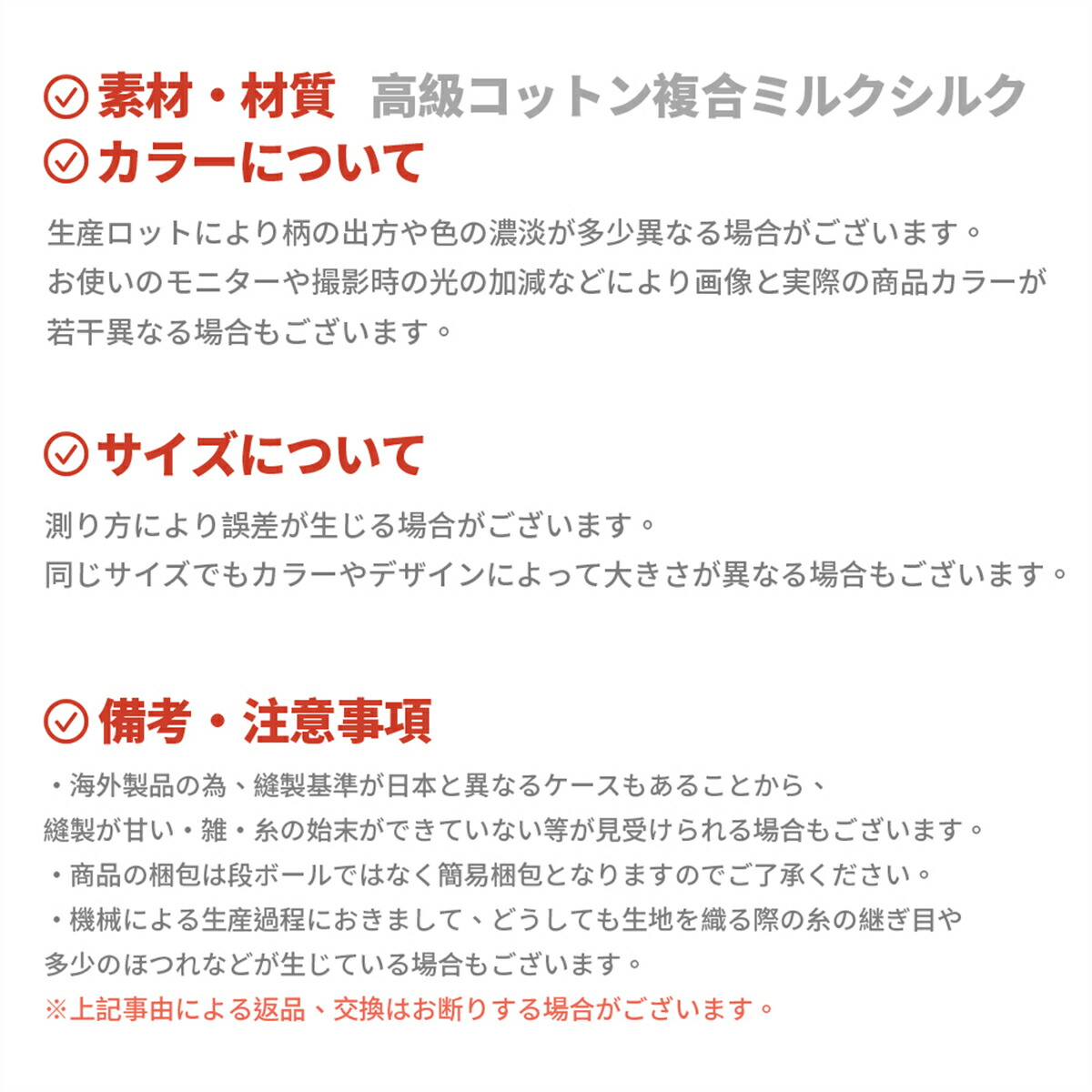 素材・材質 高級コットン複合ミルクシルク

カラーについて

生産ロットにより柄の出方や色の濃淡が多少異なる場合がございます。
お使いのモニターや撮影時の光の加減などにより画像と実際の商品カラーが若干異なる場合もございます。

サイズについて

測り方により誤差が生じる場合がございます。
同じサイズでもカラーやデザインによって大きさが異なる場合もございます。

備考・注意事項

・海外製品の為、縫製基準が日本と異なるケースもあることから、縫製が甘い・雑・糸の始末ができていない等が見受けられる場合もございます。
・商品の梱包は段ボールではなく簡易梱包となりますのでご了承ください。
・機械による生産過程におきまして、どうしても生地を織る際の糸の継ぎ目や多少のほつれなどが生じている場合もございます。
※上記事由による返品、交換はお断りする場合がございます。